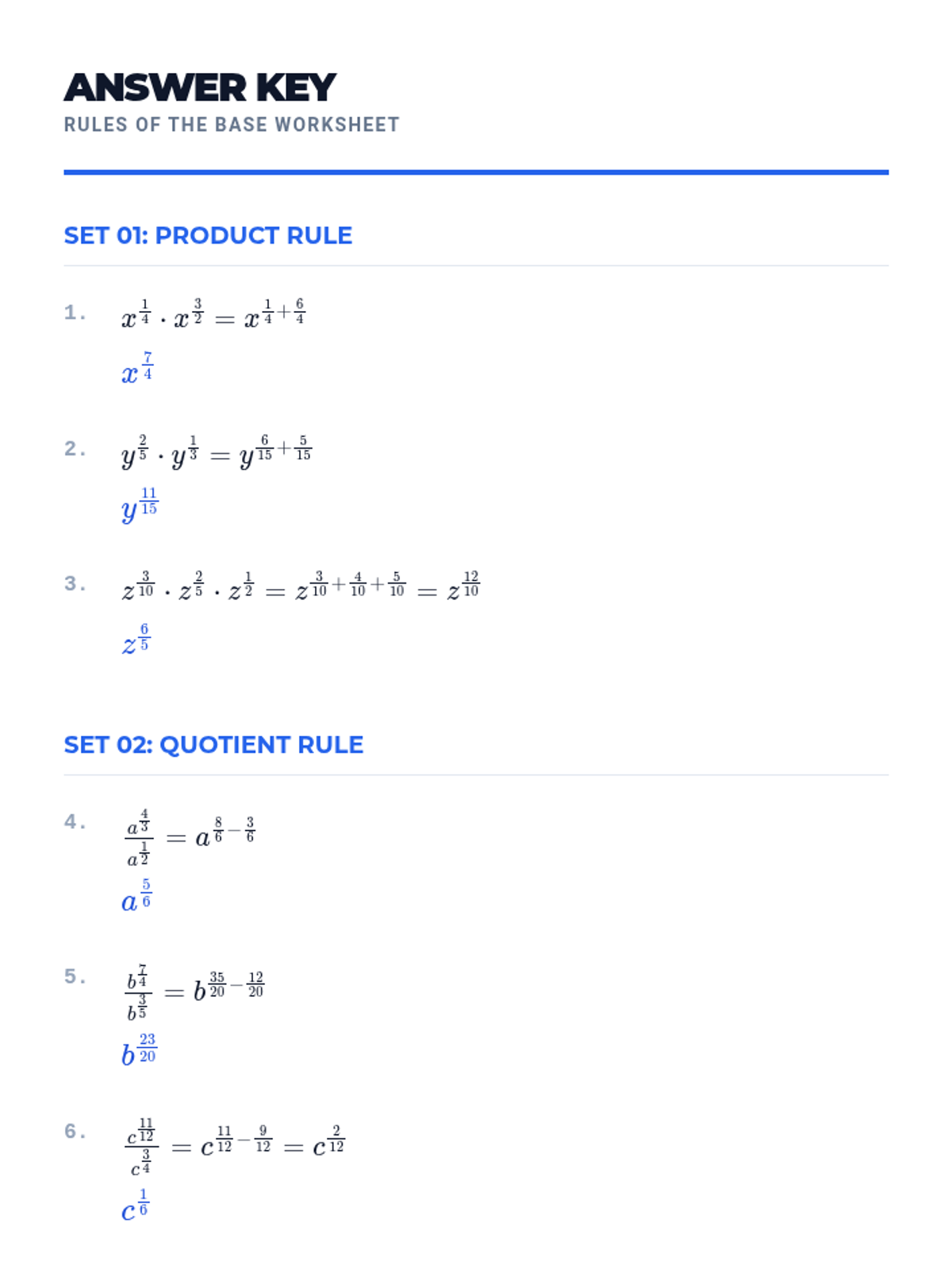 ANSWER KEY
RULES OF THE BASE WORKSHEET

SET 01: PRODUCT RULE

1. $x^{\frac{1}{4}} \cdot x^{\frac{3}{2}} = x^{\frac{1}{4}+\frac{6}{4}}$

$x^{\frac{7}{4}}$

2. $y^{\frac{2}{5}} \cdot y^{\frac{1}{3}} = y^{\frac{6}{15}+\frac{5}{15}}$

$y^{\frac{11}{15}}$

3. $z^{\frac{3}{10}} \cdot z^{\frac{2}{5}} \cdot z^{\frac{1}{2}} = z^{\frac{3}{10}+\frac{4}{10}+\frac{5}{10}} = z^{\frac{12}{10}}$

$z^{\frac{6}{5}}$

SET 02: QUOTIENT RULE

4. $\frac{a^{\frac{4}{3}}}{a^{\frac{1}{2}}} = a^{\frac{8}{6}-\frac{3}{6}}$

$a^{\frac{5}{6}}$

5. $\frac{b^{\frac{7}{4}}}{b^{\frac{3}{5}}} = b^{\frac{35}{20}-\frac{12}{20}}$

$b^{\frac{23}{20}}$

6. $\frac{c^{\frac{11}{12}}}{c^{\frac{3}{4}}} = c^{\frac{11}{12}-\frac{9}{12}} = c^{\frac{2}{12}}$

$c^{\frac{1}{6}}$